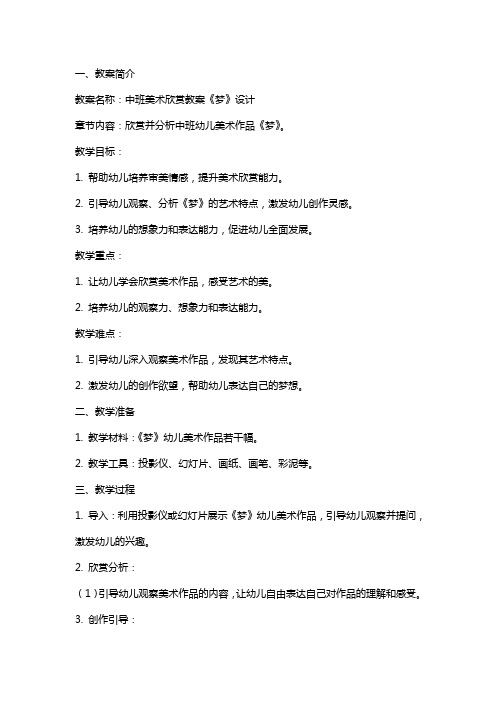 一、教案简介

教案名称：中班美术欣赏教案《梦》设计

章节内容：欣赏并分析中班幼儿美术作品《梦》。

教学目标：

1. 帮助幼儿培养审美情感，提升美术欣赏能力。

2. 引导幼儿观察、分析《梦》的艺术特点，激发幼儿创作灵感。

3. 培养幼儿的想象力和表达能力，促进幼儿全面发展。

教学重点：

1. 让幼儿学会欣赏美术作品，感受艺术的美。

2. 培养幼儿的观察力、想象力和表达能力。

教学难点：

1. 引导幼儿深入观察美术作品，发现其艺术特点。

2. 激发幼儿的创作欲望，帮助幼儿表达自己的梦想。

二、教学准备

1. 教学材料：《梦》幼儿美术作品若干幅。

2. 教学工具：投影仪、幻灯片、画纸、画笔、彩泥等。

三、教学过程

1. 导入：利用投影仪或幻灯片展示《梦》幼儿美术作品，引导幼儿观察并提问，激发幼儿的兴趣。

2. 欣赏分析：

（1）引导幼儿观察美术作品的内容，让幼儿自由表达自己对作品的理解和感受。

3. 创作引导：